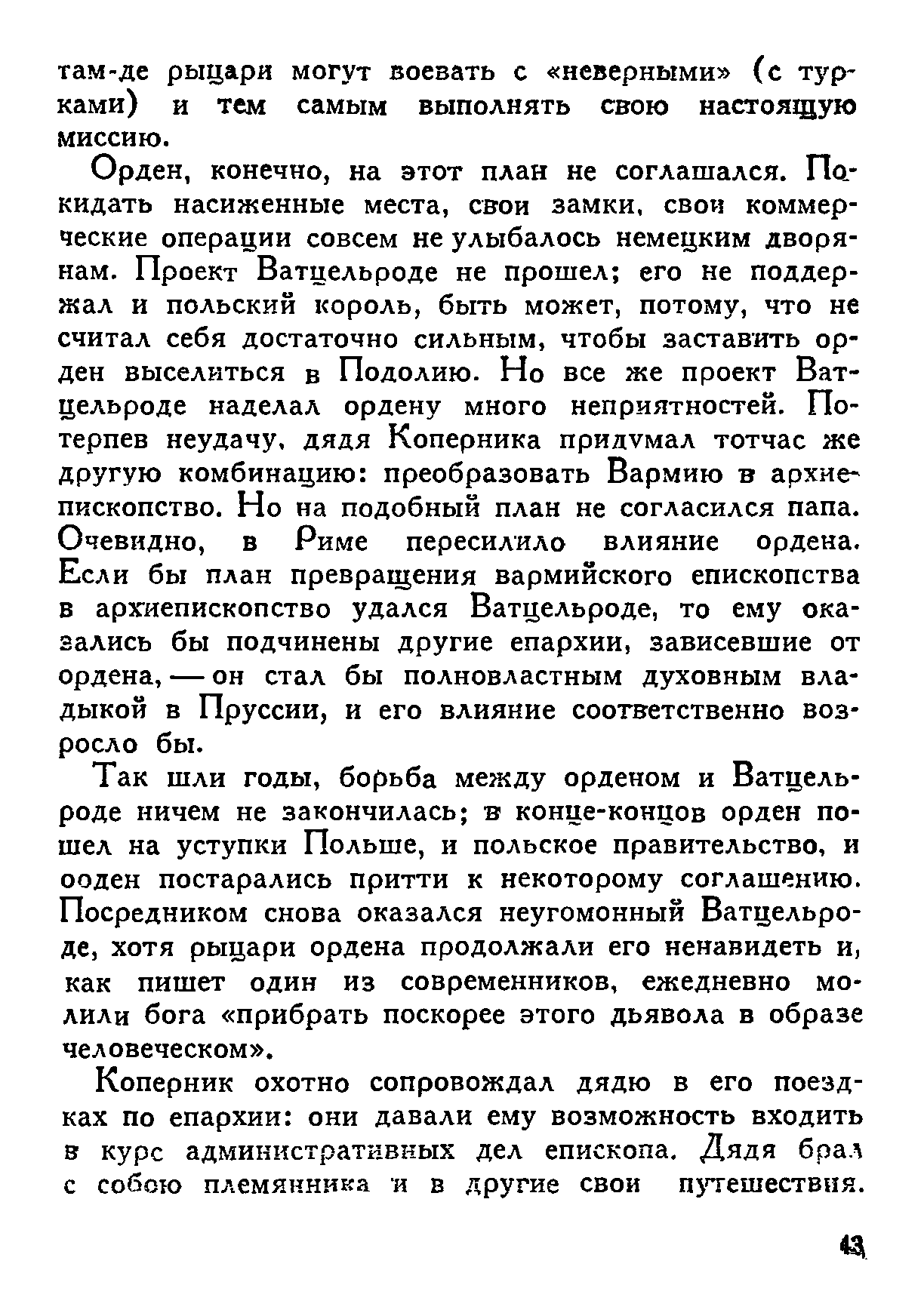 там-де рыцари могут воевать с «неверными» (с турками) и тем самым выполнять свою настоящую миссию.

Орден, конечно, на этот план не соглашался. Покидать насиженные места, свои замки, свои коммерческие операции совсем не улыбалось немецким дворянам. Проект Ватцельроде не прошел; его не поддержал и польский король, быть может, потому, что не считал себя достаточно сильным, чтобы заставить орден выселиться в Подолию. Но все же проект Ватцельроде наделал ордену много неприятностей. Потерпев неудачу, дядя Коперника придумал тотчас же другую комбинацию: преобразовать Вармию в архиепископство. Но на подобный план не согласился папа. Очевидно, в Риме пересилило влияние ордена. Если бы план превращения вармийского епископства в архиепископство удался Ватцельроде, то ему оказались бы подчинены другие епархии, зависевшие от ордена, — он стал бы полновластным духовным владыкой в Пруссии, и его влияние соответственно возросло бы.

Так шли годы, борьба между орденом и Ватцельроде ничем не закончилась; в конце-концов орден пошел на уступки Польше, и польское правительство, и орден постарались притти к некоторому соглашению. Посредником снова оказался неугомонный Ватцельроде, хотя рыцари ордена продолжали его ненавидеть и, как пишет один из современников, ежедневно молили бога «прибрать поскорее этого дьявола в образе человеческом».

Коперник охотно сопровождал дядю в его поездках по епархии: они давали ему возможность входить в курс административных дел епископа. Дядя брал с собою племянника и в другие свои путешествия.

43